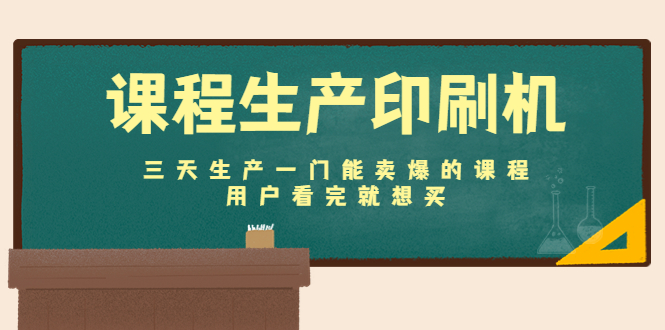 课程生产印刷机

三天生产一门能卖爆的课程
用户看完就想买